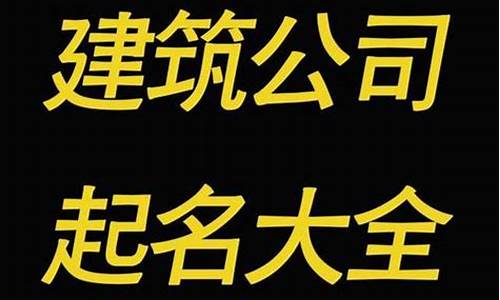 建筑公司

起名大全